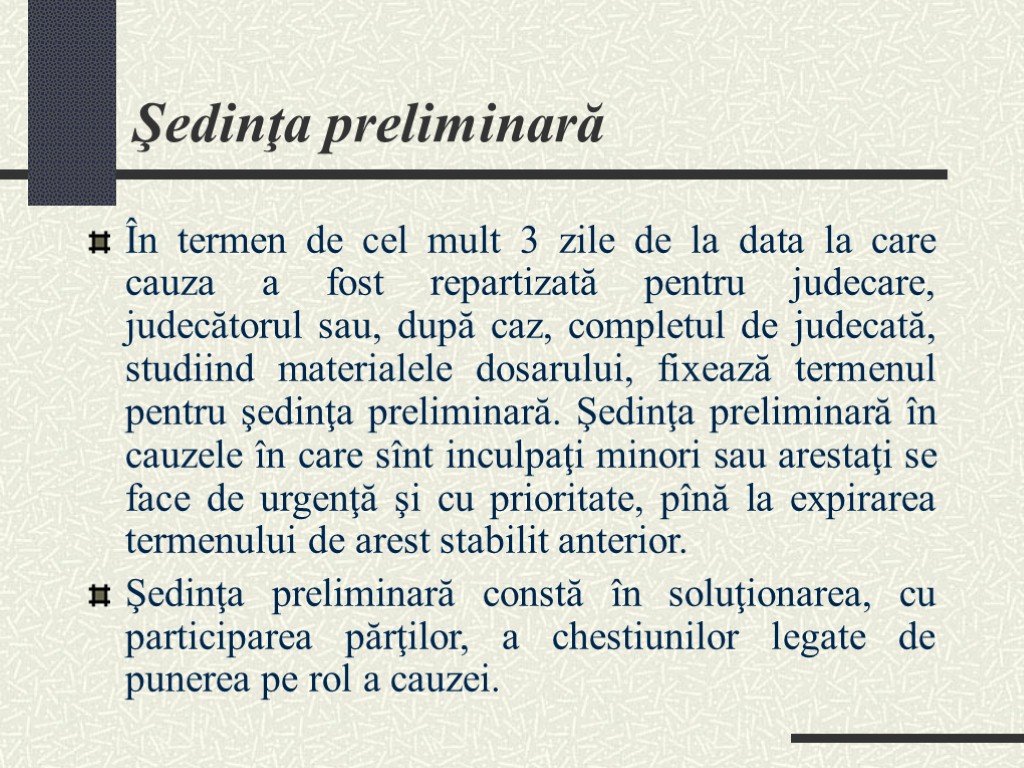 Şedinţa preliminară

În termen de cel mult 3 zile de la data la care cauza a fost repartizată pentru judecare, judecătorul sau, după caz, completul de judecată, studiind materialele dosarului, fixează termenul pentru şedinţa preliminară. Şedinţa preliminară în cauzele în care sînt inculpaţi minori sau arestaţi se face de urgenţă şi cu prioritate, pînă la expirarea termenului de arest stabilit anterior.

Şedinţa preliminară constă în soluţionarea, cu participarea părţilor, a chestiunilor legate de punerea pe rol a cauzei.